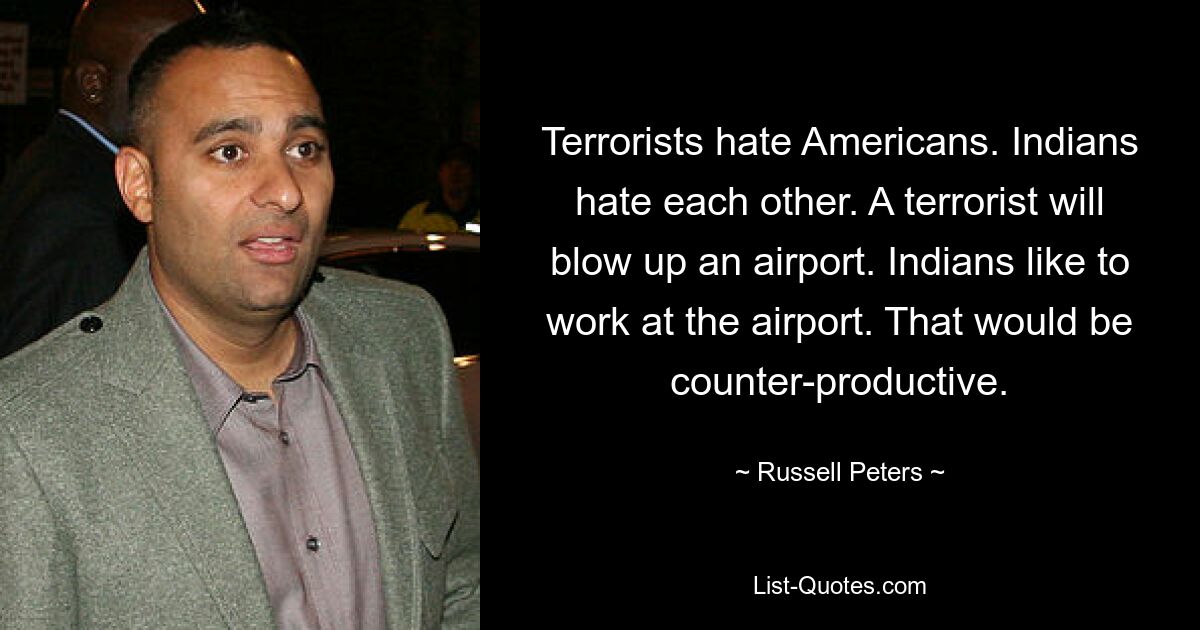 Terrorists hate Americans. Indians hate each other. A terrorist will blow up an airport. Indians like to work at the airport. That would be counter-productive.

~ Russell Peters ~

List-Quotes.com